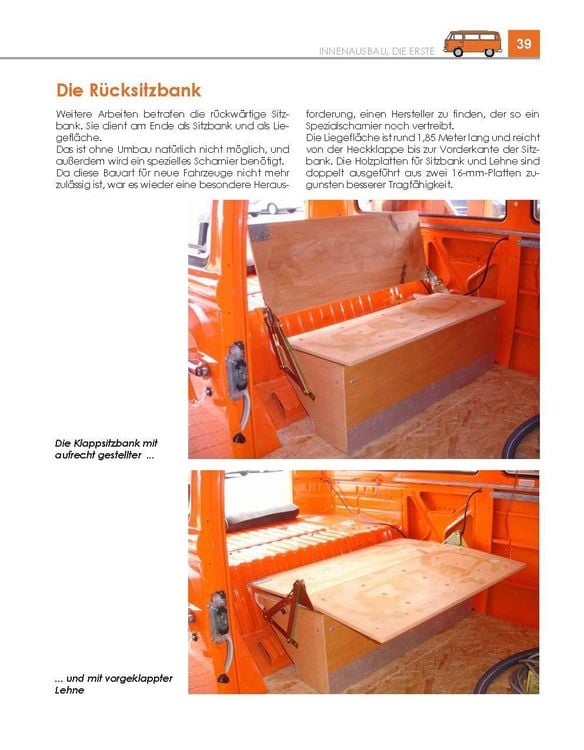 INNENAUSBAU, DIE ERSTE 39

Die Rücksitzbank

Weitere Arbeiten betrafen die rückwärtige Sitzbank. Sie dient am Ende als Sitzbank und als Liegefläche.
Das ist ohne Umbau natürlich nicht möglich, und außerdem wird ein spezielles Scharnier benötigt. Da diese Bauart für neue Fahrzeuge nicht mehr zulässig ist, war es wieder eine besondere Herausforderung, einen Hersteller zu finden, der so ein Spezialscharnier noch vertreibt.
Die Liegefläche ist rund 1,85 Meter lang und reicht von der Heckklappe bis zur Vorderkante der Sitzbank. Die Holzplatten für Sitzbank und Lehne sind doppelt ausgeführt aus zwei 16-mm-Platten zugunsten besserer Tragfähigkeit.

Die Klappsitzbank mit aufrecht gestellter ...

... und mit vorgeklappter Lehne